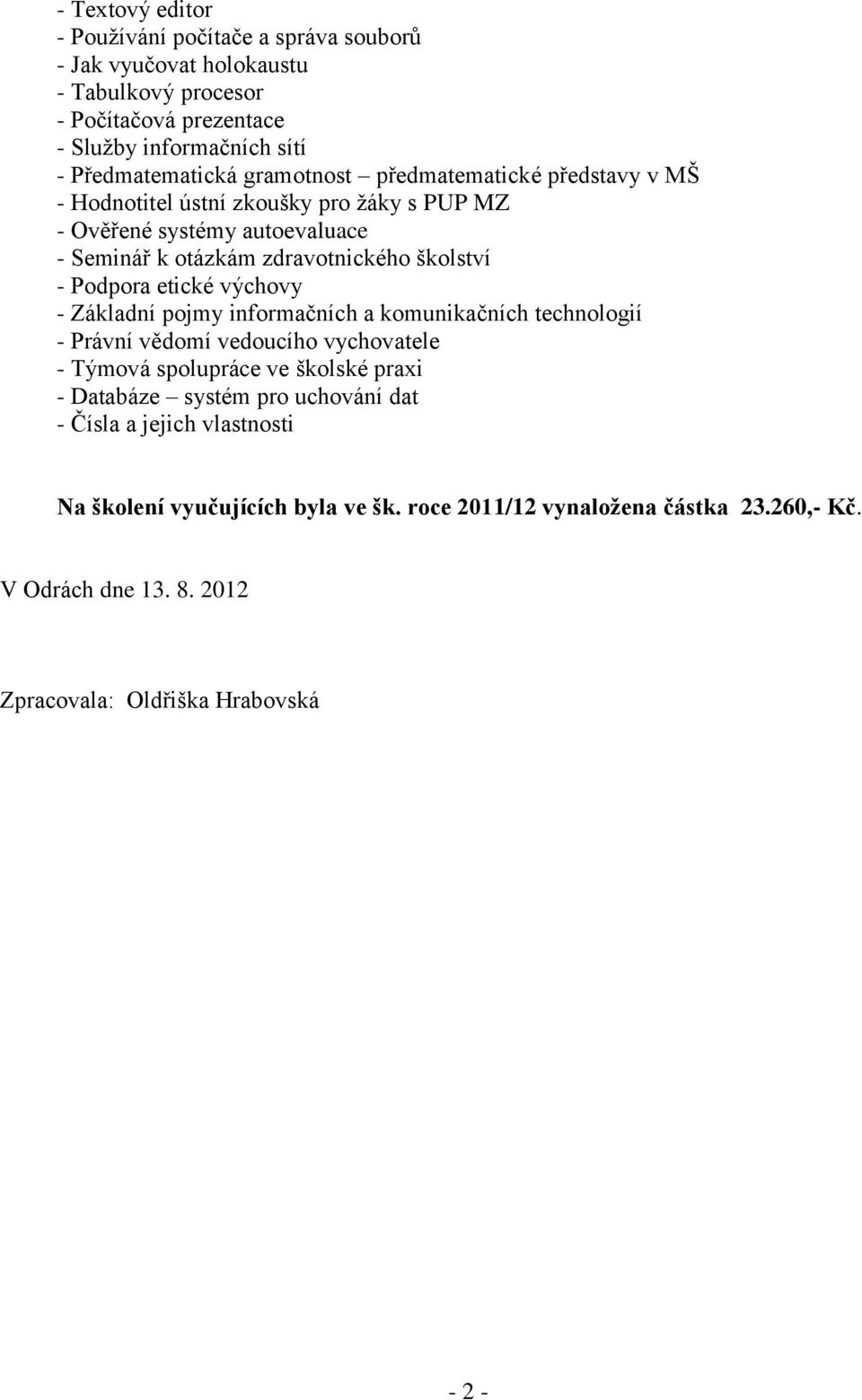 - Textový editor
- Používání počítače a správa souborů
- Jak vyučovat holokaustu
- Tabulkový procesor
- Počítačová prezentace
- Služby informačních sítí
- Předmatematická gramotnost – předmatematické představy v MŠ
- Hodnotitel ústní zkoušky pro žáky s PUP MZ
- Ověřené systémy autoevaluace
- Seminář k otázkám zdravotnického školství
- Podpora etické výchovy
- Základní pojmy informačních a komunikačních technologií
- Právní vědomí vedoucího vychovatele
- Týmová spolupráce ve školské praxi
- Databáze – systém pro uchování dat
- Čísla a jejich vlastnosti

Na školení vyučujících byla ve šk. roce 2011/12 vynaložena částka 23.260,- Kč.

V Odrách dne 13. 8. 2012

Zpracovala: Oldřiška Hrabovská

- 2 -